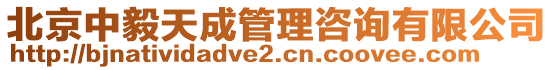 北京中毅天成管理咨询有限公司
http://bjnatividadve2.cn.coovee.com